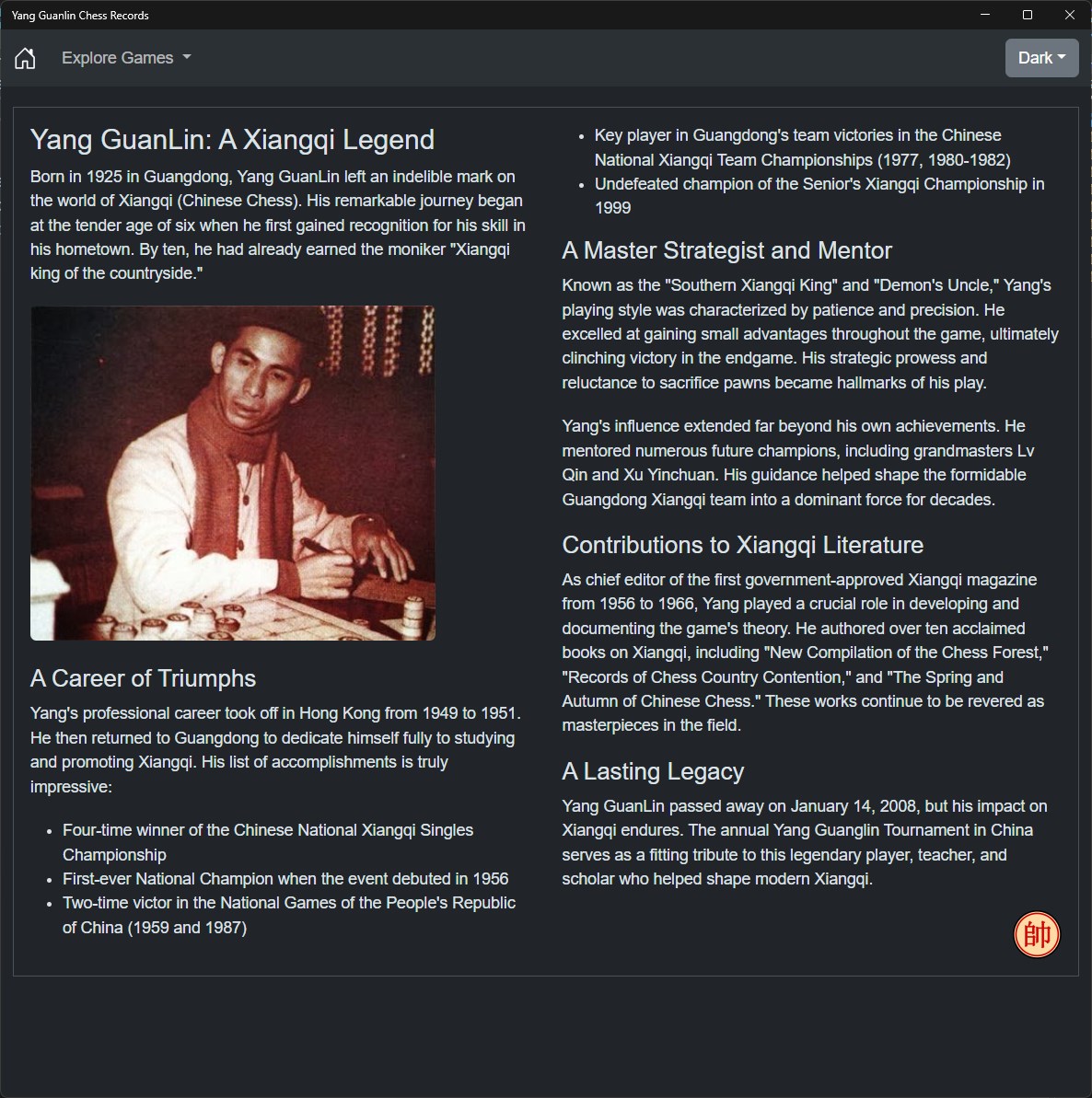 Yang Guanlin Chess Records

Explore Games

Dark

Yang GuanLin: A Xiangqi Legend

Born in 1925 in Guangdong, Yang GuanLin left an indelible mark on the world of Xiangqi (Chinese Chess). His remarkable journey began at the tender age of six when he first gained recognition for his skill in his hometown. By ten, he had already earned the moniker "Xiangqi king of the countryside."

A Career of Triumphs

Yang's professional career took off in Hong Kong from 1949 to 1951. He then returned to Guangdong to dedicate himself fully to studying and promoting Xiangqi. His list of accomplishments is truly impressive:

- Four-time winner of the Chinese National Xiangqi Singles Championship
- First-ever National Champion when the event debuted in 1956
- Two-time victor in the National Games of the People's Republic of China (1959 and 1987)
- Key player in Guangdong's team victories in the Chinese National Xiangqi Team Championships (1977, 1980-1982)
- Undefeated champion of the Senior's Xiangqi Championship in 1999

A Master Strategist and Mentor

Known as the "Southern Xiangqi King" and "Demon's Uncle," Yang's playing style was characterized by patience and precision. He excelled at gaining small advantages throughout the game, ultimately clinching victory in the endgame. His strategic prowess and reluctance to sacrifice pawns became hallmarks of his play.

Yang's influence extended far beyond his own achievements. He mentored numerous future champions, including grandmasters Lv Qin and Xu Yinchuan. His guidance helped shape the formidable Guangdong Xiangqi team into a dominant force for decades.

Contributions to Xiangqi Literature

As chief editor of the first government-approved Xiangqi magazine from 1956 to 1966, Yang played a crucial role in developing and documenting the game's theory. He authored over ten acclaimed books on Xiangqi, including "New Compilation of the Chess Forest," "Records of Chess Country Contention," and "The Spring and Autumn of Chinese Chess." These works continue to be revered as masterpieces in the field.

A Lasting Legacy

Yang GuanLin passed away on January 14, 2008, but his impact on Xiangqi endures. The annual Yang Guanglin Tournament in China serves as a fitting tribute to this legendary player, teacher, and scholar who helped shape modern Xiangqi.

帥